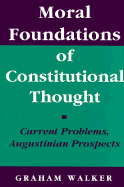 Moral Foundations of Constitutional Thought

Current Problems, Augustinian Prospects

GRAHAM WALKER